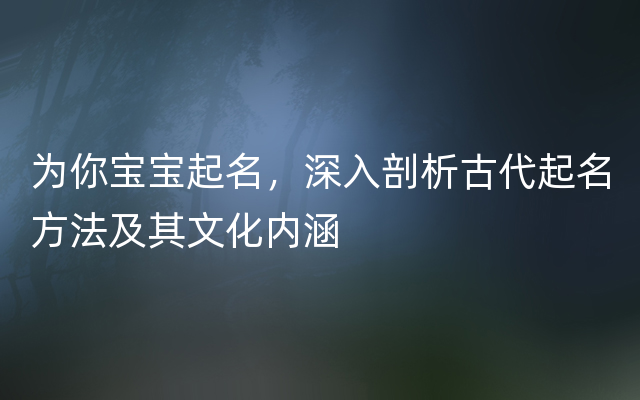 为你宝宝起名，深入剖析古代起名方法及其文化内涵